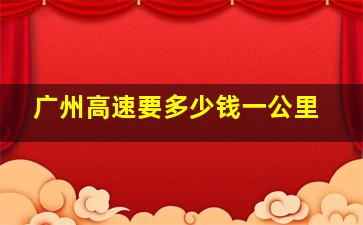 广州高速要多少钱一公里